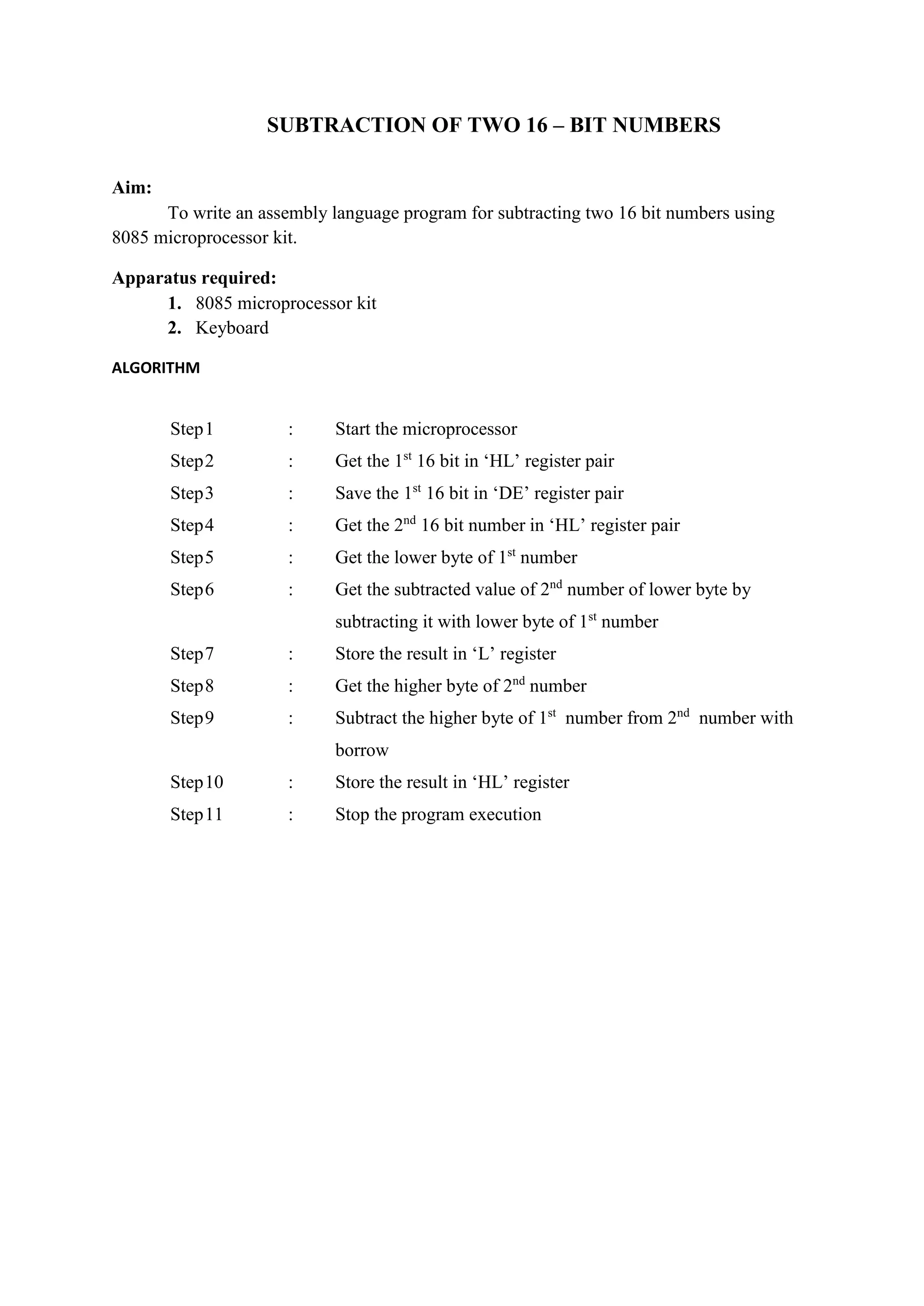 SUBTRACTION OF TWO 16 – BIT NUMBERS

Aim:

To write an assembly language program for subtracting two 16 bit numbers using 8085 microprocessor kit.

Apparatus required:

1. 8085 microprocessor kit
2. Keyboard

ALGORITHM

Step1 : Start the microprocessor

Step2 : Get the 1$^{st}$ 16 bit in ‘HL’ register pair

Step3 : Save the 1$^{st}$ 16 bit in ‘DE’ register pair

Step4 : Get the 2$^{nd}$ 16 bit number in ‘HL’ register pair

Step5 : Get the lower byte of 1$^{st}$ number

Step6 : Get the subtracted value of 2$^{nd}$ number of lower byte by subtracting it with lower byte of 1$^{st}$ number

Step7 : Store the result in ‘L’ register

Step8 : Get the higher byte of 2$^{nd}$ number

Step9 : Subtract the higher byte of 1$^{st}$ number from 2$^{nd}$ number with borrow

Step10 : Store the result in ‘HL’ register

Step11 : Stop the program execution